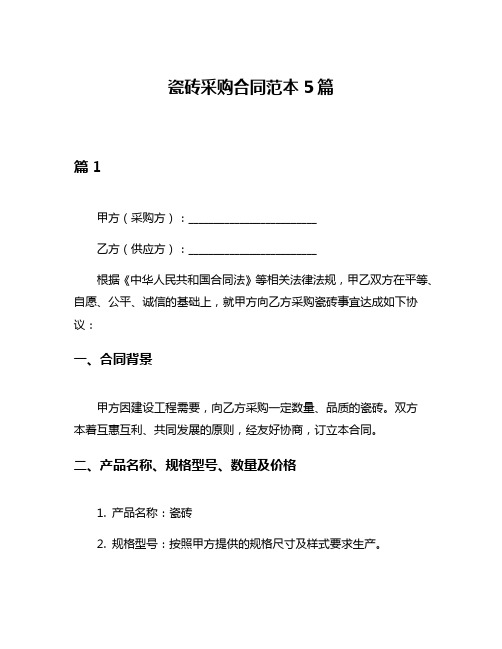 瓷砖采购合同范本 5 篇

篇 1

甲方（采购方）：______________________

乙方（供应方）：______________________

根据《中华人民共和国合同法》等相关法律法规，甲乙双方在平等、自愿、公平、诚信的基础上，就甲方向乙方采购瓷砖事宜达成如下协议：

一、合同背景

甲方因建设工程需要，向乙方采购一定数量、品质的瓷砖。双方本着互惠互利、共同发展的原则，经友好协商，订立本合同。

二、产品名称、规格型号、数量及价格

1. 产品名称：瓷砖

2. 规格型号：按照甲方提供的规格尺寸及样式要求生产。